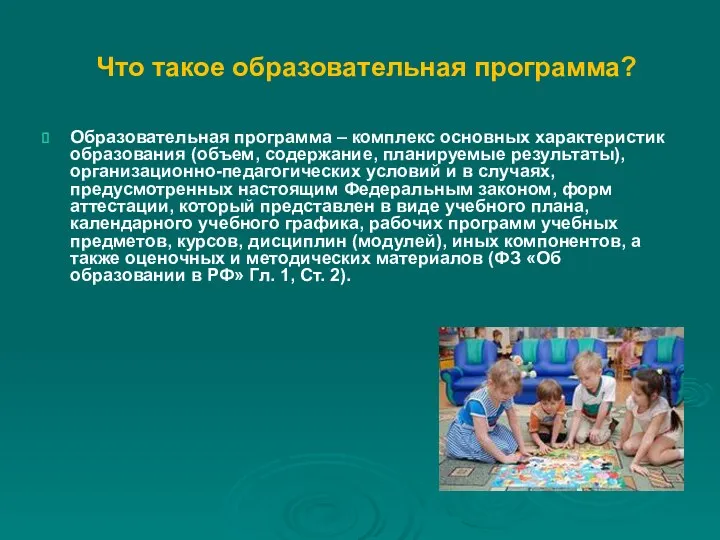 Что такое образовательная программа?

Образовательная программа – комплекс основных характеристик образования (объем, содержание, планируемые результаты), организационно-педагогических условий и в случаях, предусмотренных настоящим Федеральным законом, форм аттестации, который представлен в виде учебного плана, календарного учебного графика, рабочих программ учебных предметов, курсов, дисциплин (модулей), иных компонентов, а также оценочных и методических материалов (ФЗ «Об образовании в РФ» Гл. 1, Ст. 2).